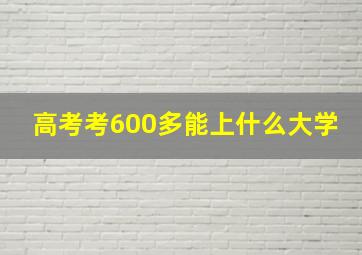 高考考600多能上什么大学